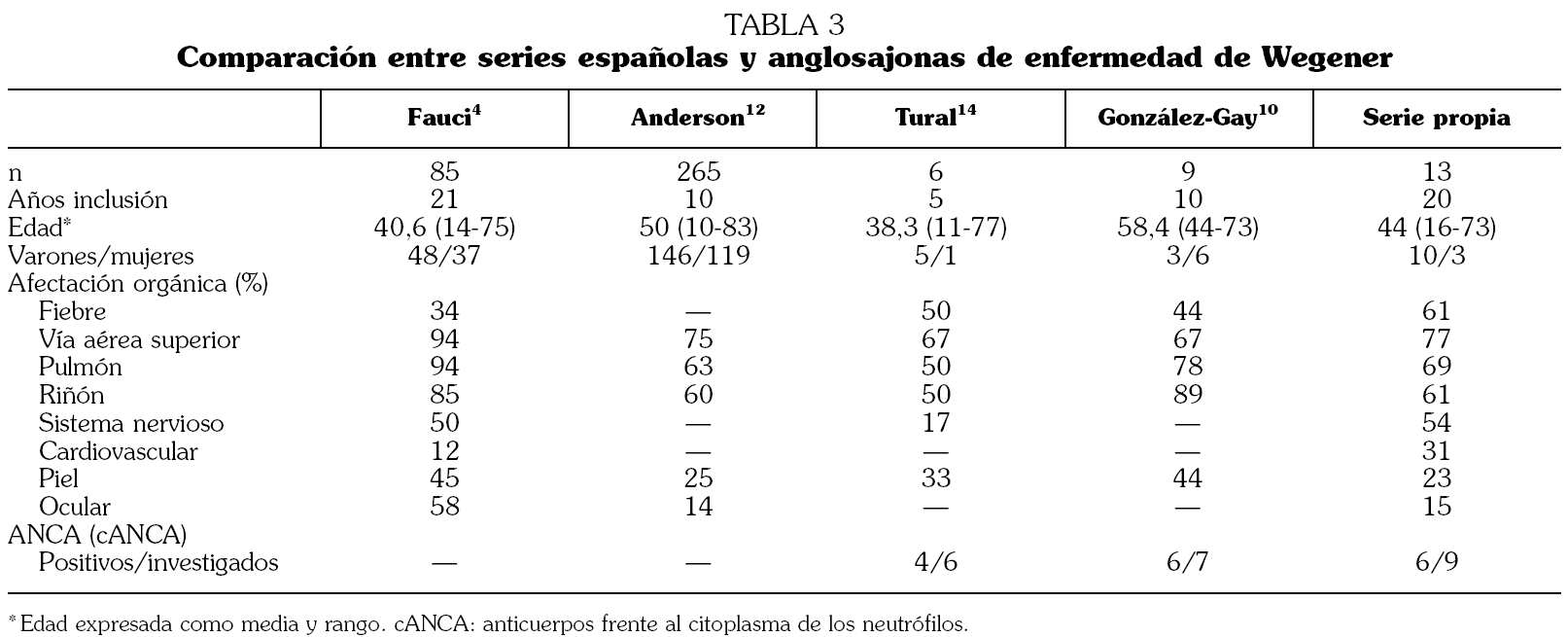 TABLA 3
Comparación entre series españolas y anglosajonas de enfermedad de Wegener

| | Fauci$^{4}$ | Anderson$^{12}$ | Tural$^{14}$ | González-Gay$^{10}$ | Serie propia |
|---|---|---|---|---|---|
| n | 85 | 265 | 6 | 9 | 13 |
| Años inclusión | 21 | 10 | 5 | 10 | 20 |
| Edad* | 40,6 (14-75) | 50 (10-83) | 38,3 (11-77) | 58,4 (44-73) | 44 (16-73) |
| Varones/mujeres | 48/37 | 146/119 | 5/1 | 3/6 | 10/3 |
| Afectación orgánica (%) | | | | | |
| Fiebre | 34 | — | 50 | 44 | 61 |
| Vía aérea superior | 94 | 75 | 67 | 67 | 77 |
| Pulmón | 94 | 63 | 50 | 78 | 69 |
| Riñón | 85 | 60 | 50 | 89 | 61 |
| Sistema nervioso | 50 | — | 17 | — | 54 |
| Cardiovascular | 12 | — | — | — | 31 |
| Piel | 45 | 25 | 33 | 44 | 23 |
| Ocular | 58 | 14 | — | — | 15 |
| ANCA (cANCA) | | | | | |
| Positivos/investigados | — | — | 4/6 | 6/7 | 6/9 |

*Edad expresada como media y rango. cANCA: anticuerpos frente al citoplasma de los neutrófilos.